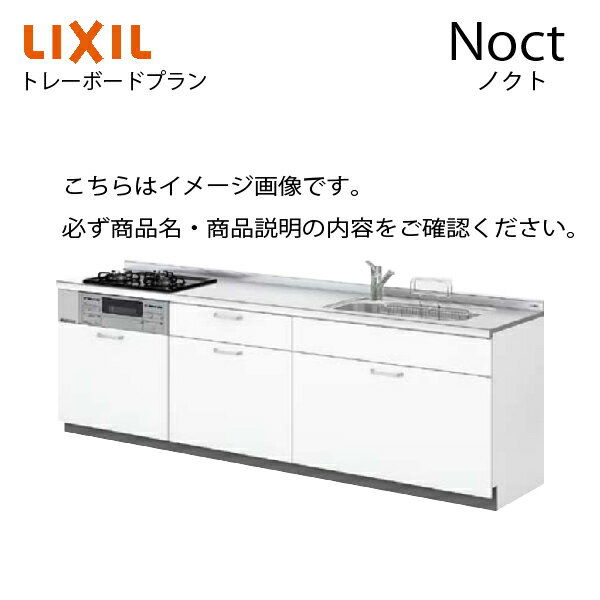 LIXIL
トレーボードプラン

Noct
ノクト

こちらはイメージ画像です。
必ず商品名・商品説明の内容をご確認ください。